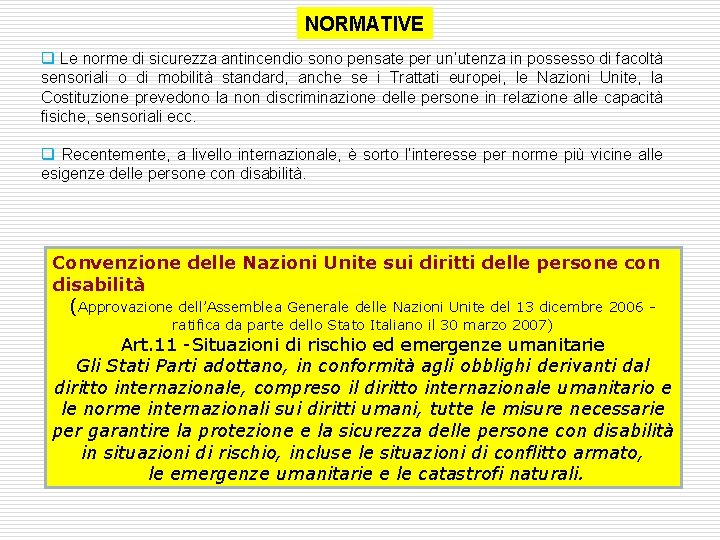 NORMATIVE

Le norme di sicurezza antincendio sono pensate per un'utenza in possesso di facoltà sensoriali o di mobilità standard, anche se i Trattati europei, le Nazioni Unite, la Costituzione prevedono la non discriminazione delle persone in relazione alle capacità fisiche, sensoriali ecc.

Recentemente, a livello internazionale, è sorto l'interesse per norme più vicine alle esigenze delle persone con disabilità.

Convenzione delle Nazioni Unite sui diritti delle persone con disabilità

(Approvazione dell'Assemblea Generale delle Nazioni Unite del 13 dicembre 2006 - ratifica da parte dello Stato Italiano il 30 marzo 2007)

Art.11 -Situazioni di rischio ed emergenze umanitarie

Gli Stati Parti adottano, in conformità agli obblighi derivanti dal diritto internazionale, compreso il diritto internazionale umanitario e le norme internazionali sui diritti umani, tutte le misure necessarie per garantire la protezione e la sicurezza delle persone con disabilità in situazioni di rischio, incluse le situazioni di conflitto armato, le emergenze umanitarie e le catastrofi naturali.